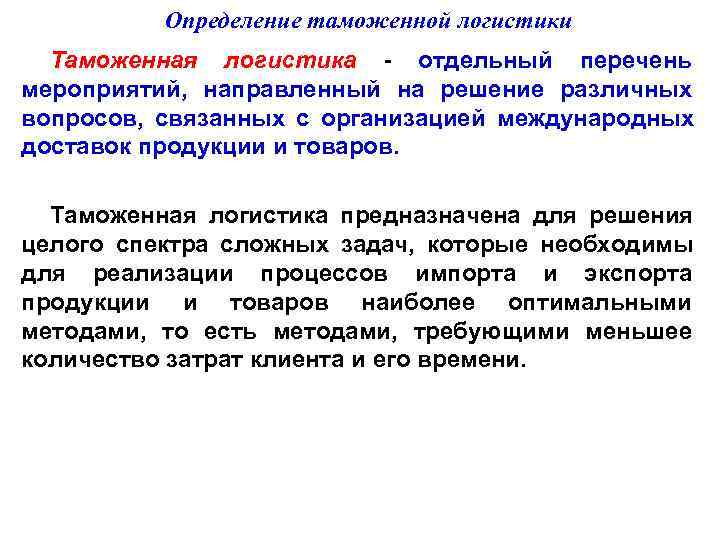 Определение таможенной логистики

Таможенная логистика - отдельный перечень мероприятий, направленный на решение различных вопросов, связанных с организацией международных доставок продукции и товаров.

Таможенная логистика предназначена для решения целого спектра сложных задач, которые необходимы для реализации процессов импорта и экспорта продукции и товаров наиболее оптимальными методами, то есть методами, требующими меньшее количество затрат клиента и его времени.